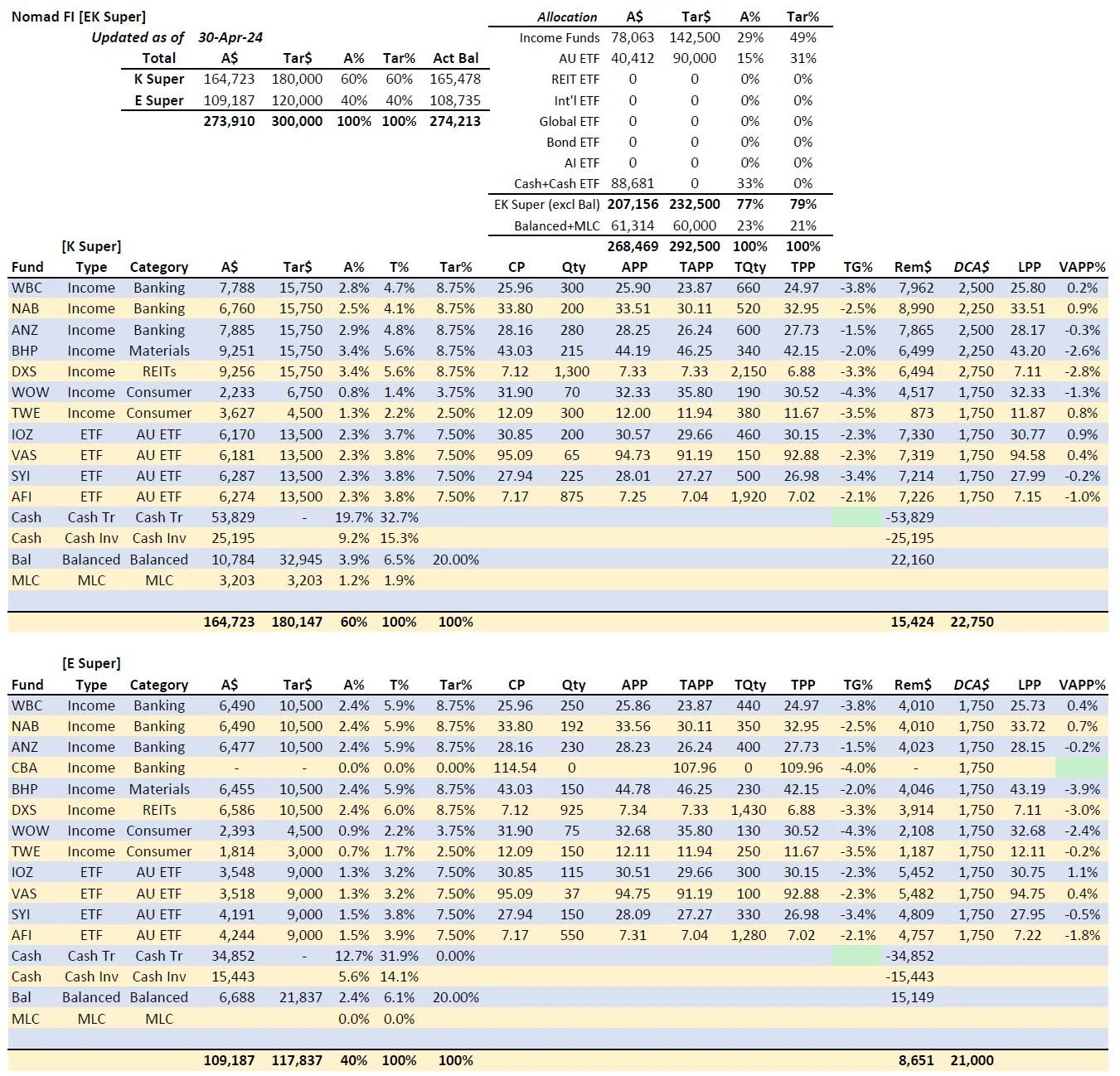 Nomad FI [EK Super]

Updated as of 30-Apr-24

| Total | A$ | Tar$ | A% | Tar% | Act Bal |
|---|---|---|---|---|---|
| K Super | 164,723 | 180,000 | 60% | 60% | 165,478 |
| E Super | 109,187 | 120,000 | 40% | 40% | 108,735 |
| | 273,910 | 300,000 | 100% | 100% | 274,213 |

| Allocation | A$ | Tar$ | A% | Tar% |
|---|---|---|---|---|
| Income Funds | 78,063 | 142,500 | 29% | 49% |
| AU ETF | 40,412 | 90,000 | 15% | 31% |
| REIT ETF | 0 | 0 | 0% | 0% |
| Int'l ETF | 0 | 0 | 0% | 0% |
| Global ETF | 0 | 0 | 0% | 0% |
| Bond ETF | 0 | 0 | 0% | 0% |
| AI ETF | 0 | 0 | 0% | 0% |
| Cash+Cash ETF | 88,681 | 0 | 33% | 0% |
| EK Super (excl Bal) | 207,156 | 232,500 | 77% | 79% |
| Balanced+MLC | 61,314 | 60,000 | 23% | 21% |
| | 268,469 | 292,500 | 100% | 100% |

[K Super]

| Fund | Type | Category | A$ | Tar$ | A% | T% | Tar% | CP | Qty | APP | TAPP | TQty | TPP | TG% | Rem$ | DCA$ | LPP | VAPP% |
|---|---|---|---|---|---|---|---|---|---|---|---|---|---|---|---|---|---|---|
| WBC | Income | Banking | 7,788 | 15,750 | 2.8% | 4.7% | 8.75% | 25.96 | 300 | 25.90 | 23.87 | 660 | 24.97 | -3.8% | 7,962 | 2,500 | 25.80 | 0.2% |
| NAB | Income | Banking | 6,760 | 15,750 | 2.5% | 4.1% | 8.75% | 33.80 | 200 | 33.51 | 30.11 | 520 | 32.95 | -2.5% | 8,990 | 2,250 | 33.51 | 0.9% |
| ANZ | Income | Banking | 7,885 | 15,750 | 2.9% | 4.8% | 8.75% | 28.16 | 280 | 28.25 | 26.24 | 600 | 27.73 | -1.5% | 7,865 | 2,500 | 28.17 | -0.3% |
| BHP | Income | Materials | 9,251 | 15,750 | 3.4% | 5.6% | 8.75% | 43.03 | 215 | 44.19 | 46.25 | 340 | 42.15 | -2.0% | 6,499 | 2,250 | 43.20 | -2.6% |
| DXS | Income | REITs | 9,256 | 15,750 | 3.4% | 5.6% | 8.75% | 7.12 | 1,300 | 7.33 | 7.33 | 2,150 | 6.88 | -3.3% | 6,494 | 2,750 | 7.11 | -2.8% |
| WOW | Income | Consumer | 2,233 | 6,750 | 0.8% | 1.4% | 3.75% | 31.90 | 70 | 32.33 | 35.80 | 190 | 30.52 | -4.3% | 4,517 | 1,750 | 32.33 | -1.3% |
| TWE | Income | Consumer | 3,627 | 4,500 | 1.3% | 2.2% | 2.50% | 12.09 | 300 | 12.00 | 11.94 | 380 | 11.67 | -3.5% | 873 | 1,750 | 11.87 | 0.8% |
| IOZ | ETF | AU ETF | 6,170 | 13,500 | 2.3% | 3.7% | 7.50% | 30.85 | 200 | 30.57 | 29.66 | 460 | 30.15 | -2.3% | 7,330 | 1,750 | 30.77 | 0.9% |
| VAS | ETF | AU ETF | 6,181 | 13,500 | 2.3% | 3.8% | 7.50% | 95.09 | 65 | 94.73 | 91.19 | 150 | 92.88 | -2.3% | 7,319 | 1,750 | 94.58 | 0.4% |
| SYI | ETF | AU ETF | 6,287 | 13,500 | 2.3% | 3.8% | 7.50% | 27.94 | 225 | 28.01 | 27.27 | 500 | 26.98 | -3.4% | 7,214 | 1,750 | 27.99 | -0.2% |
| AFI | ETF | AU ETF | 6,274 | 13,500 | 2.3% | 3.8% | 7.50% | 7.17 | 875 | 7.25 | 7.04 | 1,920 | 7.02 | -2.1% | 7,226 | 1,750 | 7.15 | -1.0% |
| Cash | Cash Tr | Cash Tr | 53,829 | - | 19.7% | 32.7% | | | | | | | | | -53,829 | | | |
| Cash | Cash Inv | Cash Inv | 25,195 | | 9.2% | 15.3% | | | | | | | | | -25,195 | | | |
| Bal | Balanced | Balanced | 10,784 | 32,945 | 3.9% | 6.5% | 20.00% | | | | | | | | 22,160 | | | |
| MLC | MLC | MLC | 3,203 | 3,203 | 1.2% | 1.9% | | | | | | | | | | | | |
| | | | 164,723 | 180,147 | 60% | 100% | 100% | | | | | | | | 15,424 | 22,750 | | |

[E Super]

| Fund | Type | Category | A$ | Tar$ | A% | T% | Tar% | CP | Qty | APP | TAPP | TQty | TPP | TG% | Rem$ | DCA$ | LPP | VAPP% |
|---|---|---|---|---|---|---|---|---|---|---|---|---|---|---|---|---|---|---|
| WBC | Income | Banking | 6,490 | 10,500 | 2.4% | 5.9% | 8.75% | 25.96 | 250 | 25.86 | 23.87 | 440 | 24.97 | -3.8% | 4,010 | 1,750 | 25.73 | 0.4% |
| NAB | Income | Banking | 6,490 | 10,500 | 2.4% | 5.9% | 8.75% | 33.80 | 192 | 33.56 | 30.11 | 350 | 32.95 | -2.5% | 4,010 | 1,750 | 33.72 | 0.7% |
| ANZ | Income | Banking | 6,477 | 10,500 | 2.4% | 5.9% | 8.75% | 28.16 | 230 | 28.23 | 26.24 | 400 | 27.73 | -1.5% | 4,023 | 1,750 | 28.15 | -0.2% |
| CBA | Income | Banking | - | - | 0.0% | 0.0% | 0.00% | 114.54 | 0 | | 107.96 | 0 | 109.96 | -4.0% | - | 1,750 | | |
| BHP | Income | Materials | 6,455 | 10,500 | 2.4% | 5.9% | 8.75% | 43.03 | 150 | 44.78 | 46.25 | 230 | 42.15 | -2.0% | 4,046 | 1,750 | 43.19 | -3.9% |
| DXS | Income | REITs | 6,586 | 10,500 | 2.4% | 6.0% | 8.75% | 7.12 | 925 | 7.34 | 7.33 | 1,430 | 6.88 | -3.3% | 3,914 | 1,750 | 7.11 | -3.0% |
| WOW | Income | Consumer | 2,393 | 4,500 | 0.9% | 2.2% | 3.75% | 31.90 | 75 | 32.68 | 35.80 | 130 | 30.52 | -4.3% | 2,108 | 1,750 | 32.68 | -2.4% |
| TWE | Income | Consumer | 1,814 | 3,000 | 0.7% | 1.7% | 2.50% | 12.09 | 150 | 12.11 | 11.94 | 250 | 11.67 | -3.5% | 1,187 | 1,750 | 12.11 | -0.2% |
| IOZ | ETF | AU ETF | 3,548 | 9,000 | 1.3% | 3.2% | 7.50% | 30.85 | 115 | 30.51 | 29.66 | 300 | 30.15 | -2.3% | 5,452 | 1,750 | 30.75 | 1.1% |
| VAS | ETF | AU ETF | 3,518 | 9,000 | 1.3% | 3.2% | 7.50% | 95.09 | 37 | 94.75 | 91.19 | 100 | 92.88 | -2.3% | 5,482 | 1,750 | 94.75 | 0.4% |
| SYI | ETF | AU ETF | 4,191 | 9,000 | 1.5% | 3.8% | 7.50% | 27.94 | 150 | 28.09 | 27.27 | 330 | 26.98 | -3.4% | 4,809 | 1,750 | 27.95 | -0.5% |
| AFI | ETF | AU ETF | 4,244 | 9,000 | 1.5% | 3.9% | 7.50% | 7.17 | 550 | 7.31 | 7.04 | 1,280 | 7.02 | -2.1% | 4,757 | 1,750 | 7.22 | -1.8% |
| Cash | Cash Tr | Cash Tr | 34,852 | - | 12.7% | 31.9% | 0.00% | | | | | | | | -34,852 | | | |
| Cash | Cash Inv | Cash Inv | 15,443 | | 5.6% | 14.1% | | | | | | | | | -15,443 | | | |
| Bal | Balanced | Balanced | 6,688 | 21,837 | 2.4% | 6.1% | 20.00% | | | | | | | | 15,149 | | | |
| MLC | MLC | MLC | | | 0.0% | 0.0% | | | | | | | | | | | | |
| | | | 109,187 | 117,837 | 40% | 100% | 100% | | | | | | | | 8,651 | 21,000 | | |